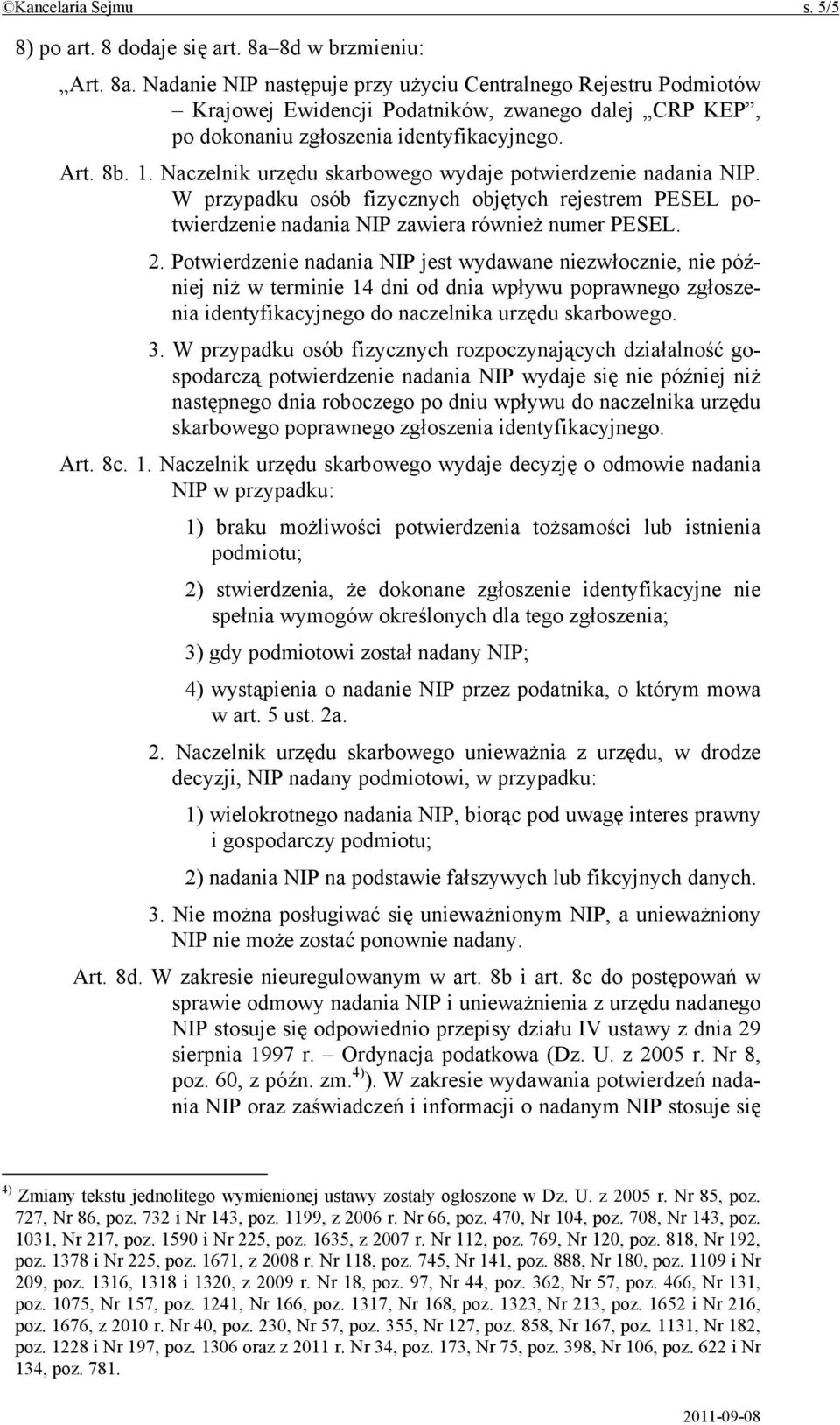 ©Kancelaria Sejmu s. 5/5

8) po art. 8 dodaje się art. 8a–8d w brzmieniu:

„Art. 8a. Nadanie NIP następuje przy użyciu Centralnego Rejestru Podmiotów – Krajowej Ewidencji Podatników, zwanego dalej „CRP KEP”, po dokonaniu zgłoszenia identyfikacyjnego.

Art. 8b. 1. Naczelnik urzędu skarbowego wydaje potwierdzenie nadania NIP. W przypadku osób fizycznych objętych rejestrem PESEL potwierdzenie nadania NIP zawiera również numer PESEL.

2. Potwierdzenie nadania NIP jest wydawane niezwłocznie, nie później niż w terminie 14 dni od dnia wpływu poprawnego zgłoszenia identyfikacyjnego do naczelnika urzędu skarbowego.

3. W przypadku osób fizycznych rozpoczynających działalność gospodarczą potwierdzenie nadania NIP wydaje się nie później niż następnego dnia roboczego po dniu wpływu do naczelnika urzędu skarbowego poprawnego zgłoszenia identyfikacyjnego.

Art. 8c. 1. Naczelnik urzędu skarbowego wydaje decyzję o odmowie nadania NIP w przypadku:

1) braku możliwości potwierdzenia tożsamości lub istnienia podmiotu;

2) stwierdzenia, że dokonane zgłoszenie identyfikacyjne nie spełnia wymogów określonych dla tego zgłoszenia;

3) gdy podmiotowi został nadany NIP;

4) wystąpienia o nadanie NIP przez podatnika, o którym mowa w art. 5 ust. 2a.

2. Naczelnik urzędu skarbowego unieważnia z urzędu, w drodze decyzji, NIP nadany podmiotowi, w przypadku:

1) wielokrotnego nadania NIP, biorąc pod uwagę interes prawny i gospodarczy podmiotu;

2) nadania NIP na podstawie fałszywych lub fikcyjnych danych.

3. Nie można posługiwać się unieważnionym NIP, a unieważniony NIP nie może zostać ponownie nadany.

Art. 8d. W zakresie nieuregulowanym w art. 8b i art. 8c do postępowań w sprawie odmowy nadania NIP i unieważnienia z urzędu nadanego NIP stosuje się odpowiednio przepisy działu IV ustawy z dnia 29 sierpnia 1997 r. – Ordynacja podatkowa (Dz. U. z 2005 r. Nr 8, poz. 60, z późn. zm.$^{4)}$). W zakresie wydawania potwierdzeń nadania NIP oraz zaświadczeń i informacji o nadanym NIP stosuje się

$^{4)}$ Zmiany tekstu jednolitego wymienionej ustawy zostały ogłoszone w Dz. U. z 2005 r. Nr 85, poz. 727, Nr 86, poz. 732 i Nr 143, poz. 1199, z 2006 r. Nr 66, poz. 470, Nr 104, poz. 708, Nr 143, poz. 1031, Nr 217, poz. 1590 i Nr 225, poz. 1635, z 2007 r. Nr 112, poz. 769, Nr 120, poz. 818, Nr 192, poz. 1378 i Nr 225, poz. 1671, z 2008 r. Nr 118, poz. 745, Nr 141, poz. 888, Nr 180, poz. 1109 i Nr 209, poz. 1316, 1318 i 1320, z 2009 r. Nr 18, poz. 97, Nr 44, poz. 362, Nr 57, poz. 466, Nr 131, poz. 1075, Nr 157, poz. 1241, Nr 166, poz. 1317, Nr 168, poz. 1323, Nr 213, poz. 1652 i Nr 216, poz. 1676, z 2010 r. Nr 40, poz. 230, Nr 57, poz. 355, Nr 127, poz. 858, Nr 167, poz. 1131, Nr 182, poz. 1228 i Nr 197, poz. 1306 oraz z 2011 r. Nr 34, poz. 173, Nr 75, poz. 398, Nr 106, poz. 622 i Nr 134, poz. 781.

2011-09-08